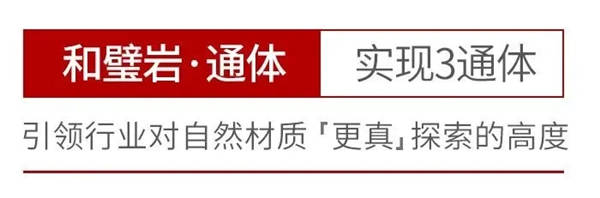 和璧岩·通体 实现3通体

引领行业对自然材质「更真」探索的高度